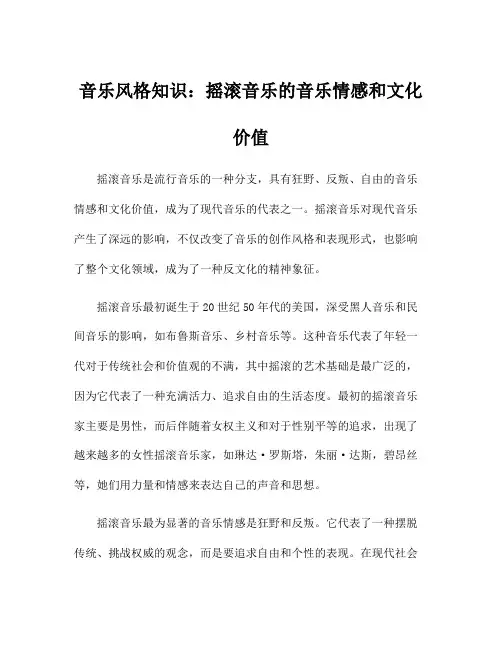 音乐风格知识：摇滚音乐的音乐情感和文化价值

摇滚音乐是流行音乐的一种分支，具有狂野、反叛、自由的音乐情感和文化价值，成为了现代音乐的代表之一。摇滚音乐对现代音乐产生了深远的影响，不仅改变了音乐的创作风格和表现形式，也影响了整个文化领域，成为了一种反文化的精神象征。

摇滚音乐最初诞生于20世纪50年代的美国，深受黑人音乐和民间音乐的影响，如布鲁斯音乐、乡村音乐等。这种音乐代表了年轻一代对于传统社会和价值观的不满，其中摇滚的艺术基础是最广泛的，因为它代表了一种充满活力、追求自由的生活态度。最初的摇滚音乐家主要是男性，而后伴随着女权主义和对于性别平等的追求，出现了越来越多的女性摇滚音乐家，如琳达·罗斯塔，朱丽·达斯，碧昂丝等，她们用力量和情感来表达自己的声音和思想。

摇滚音乐最为显著的音乐情感是狂野和反叛。它代表了一种摆脱传统、挑战权威的观念，而是要追求自由和个性的表现。在现代社会